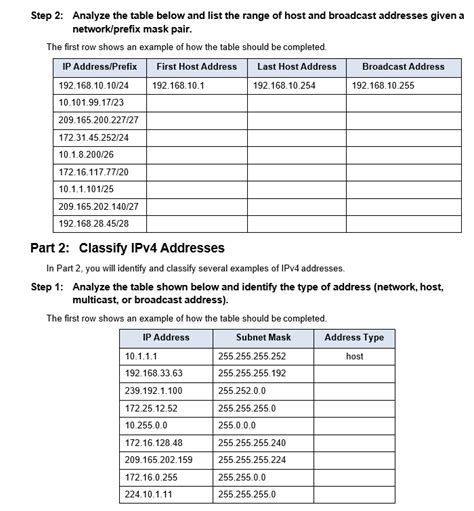 Step 2: Analyze the table below and list the range of host and broadcast addresses given a network/prefix mask pair.

The first row shows an example of how the table should be completed.

| IP Address/Prefix | First Host Address | Last Host Address | Broadcast Address |
|---|---|---|---|
| 192.168.10.10/24 | 192.168.10.1 | 192.168.10.254 | 192.168.10.255 |
| 10.101.99.17/23 | | | |
| 209.165.200.227/27 | | | |
| 172.31.45.252/24 | | | |
| 10.1.8.200/26 | | | |
| 172.16.117.77/20 | | | |
| 10.1.1.101/25 | | | |
| 209.165.202.140/27 | | | |
| 192.168.28.45/28 | | | |

Part 2: Classify IPv4 Addresses

In Part 2, you will identify and classify several examples of IPv4 addresses.

Step 1: Analyze the table shown below and identify the type of address (network, host, multicast, or broadcast address).

The first row shows an example of how the table should be completed.

| IP Address | Subnet Mask | Address Type |
|---|---|---|
| 10.1.1.1 | 255.255.255.252 | host |
| 192.168.33.63 | 255.255.255.192 | |
| 239.192.1.100 | 255.252.0.0 | |
| 172.25.12.52 | 255.255.255.0 | |
| 10.255.0.0 | 255.0.0.0 | |
| 172.16.128.48 | 255.255.255.240 | |
| 209.165.202.159 | 255.255.255.224 | |
| 172.16.0.255 | 255.255.0.0 | |
| 224.10.1.11 | 255.255.255.0 | |